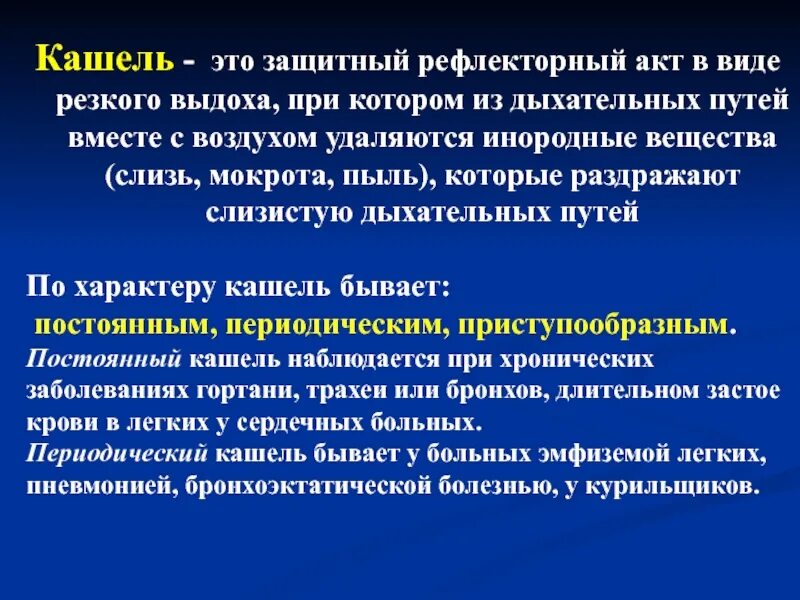 Кашель - это защитный рефлекторный акт в виде резкого выдоха, при котором из дыхательных путей вместе с воздухом удаляются инородные вещества (слизь, мокрота, пыль), которые раздражают слизистую дыхательных путей

По характеру кашель бывает:
постоянным, периодическим, приступообразным.
Постоянный кашель наблюдается при хронических заболеваниях гортани, трахеи или бронхов, длительном застое крови в легких у сердечных больных.
Периодический кашель бывает у больных эмфиземой легких, пневмонией, бронхоэктатической болезнью, у курильщиков.